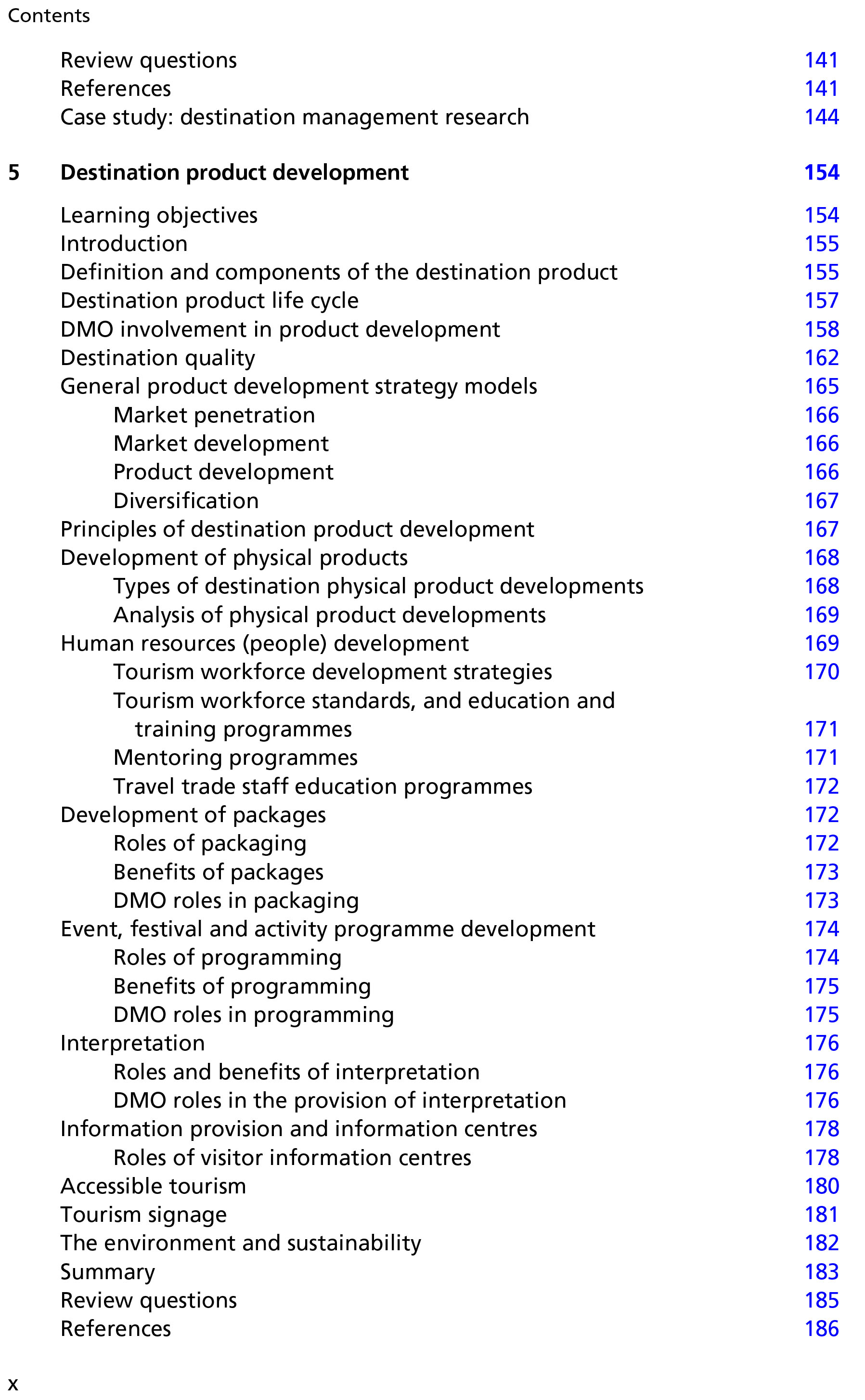 Contents

Review questions 141
References 141
Case study: destination management research 144

5 Destination product development 154

Learning objectives 154
Introduction 155
Definition and components of the destination product 155
Destination product life cycle 157
DMO involvement in product development 158
Destination quality 162
General product development strategy models 165
Market penetration 166
Market development 166
Product development 166
Diversification 167
Principles of destination product development 167
Development of physical products 168
Types of destination physical product developments 168
Analysis of physical product developments 169
Human resources (people) development 169
Tourism workforce development strategies 170
Tourism workforce standards, and education and training programmes 171
Mentoring programmes 171
Travel trade staff education programmes 172
Development of packages 172
Roles of packaging 172
Benefits of packages 173
DMO roles in packaging 173
Event, festival and activity programme development 174
Roles of programming 174
Benefits of programming 175
DMO roles in programming 175
Interpretation 176
Roles and benefits of interpretation 176
DMO roles in the provision of interpretation 176
Information provision and information centres 178
Roles of visitor information centres 178
Accessible tourism 180
Tourism signage 181
The environment and sustainability 182
Summary 183
Review questions 185
References 186

x